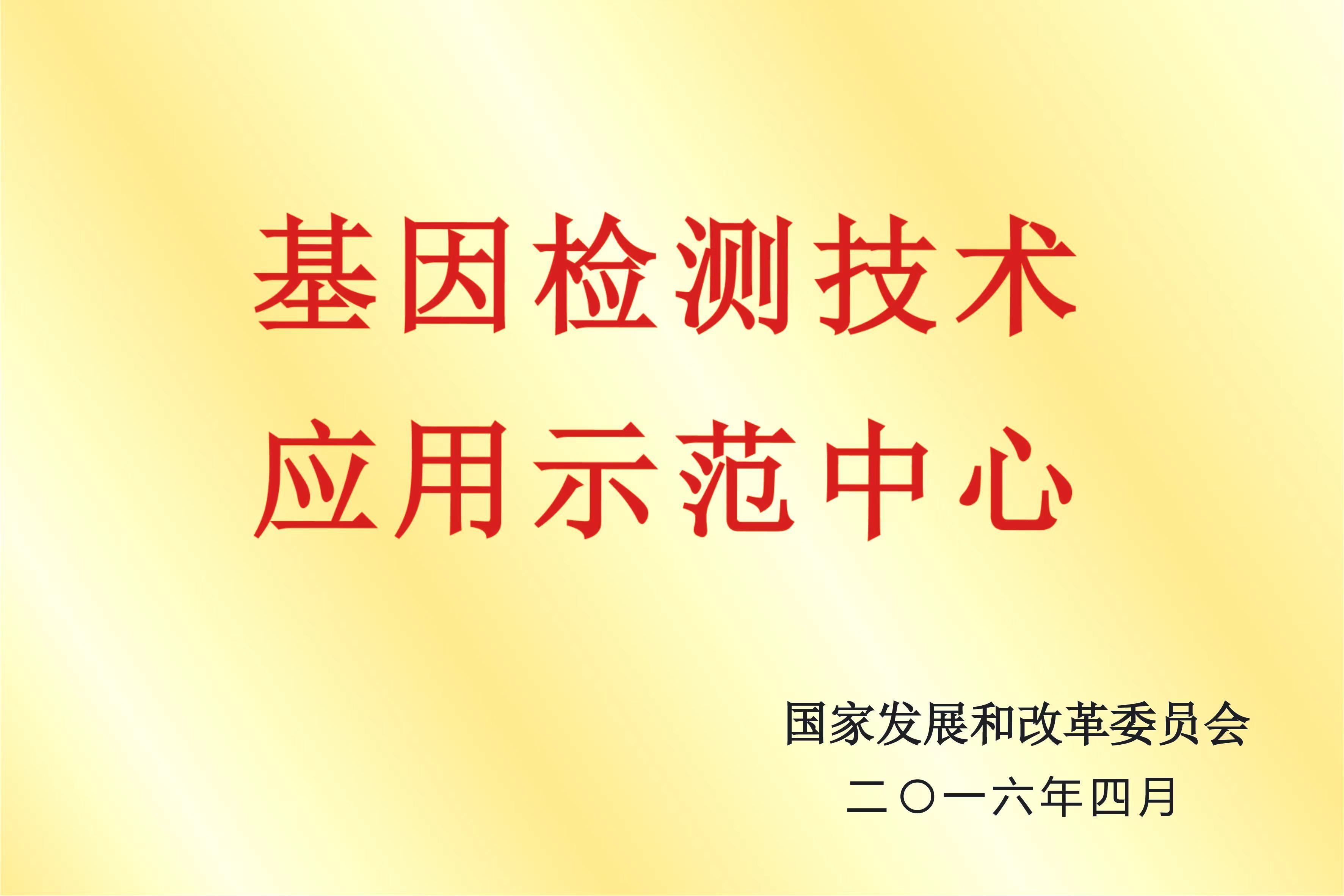 基因检测技术
应用示范中心

国家发展和改革委员会
二〇一六年四月